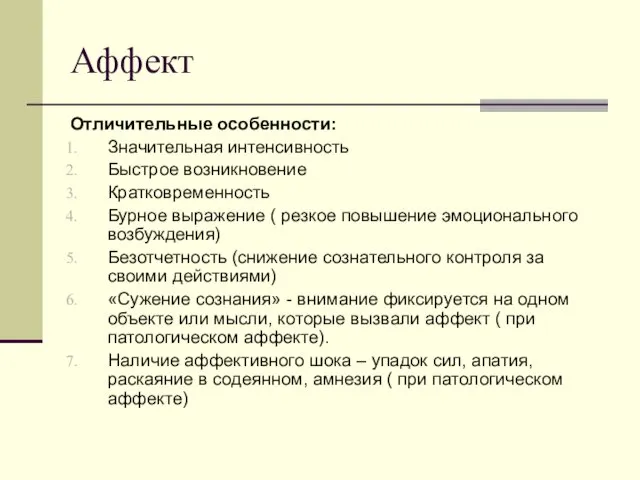 Аффект

Отличительные особенности:

1. Значительная интенсивность
2. Быстрое возникновение
3. Кратковременность
4. Бурное выражение ( резкое повышение эмоционального возбуждения)
5. Безотчетность (снижение сознательного контроля за своими действиями)
6. «Сужение сознания» - внимание фиксируется на одном объекте или мысли, которые вызвали аффект ( при патологическом аффекте).
7. Наличие аффективного шока – упадок сил, апатия, раскаяние в содеянном, амнезия ( при патологическом аффекте)